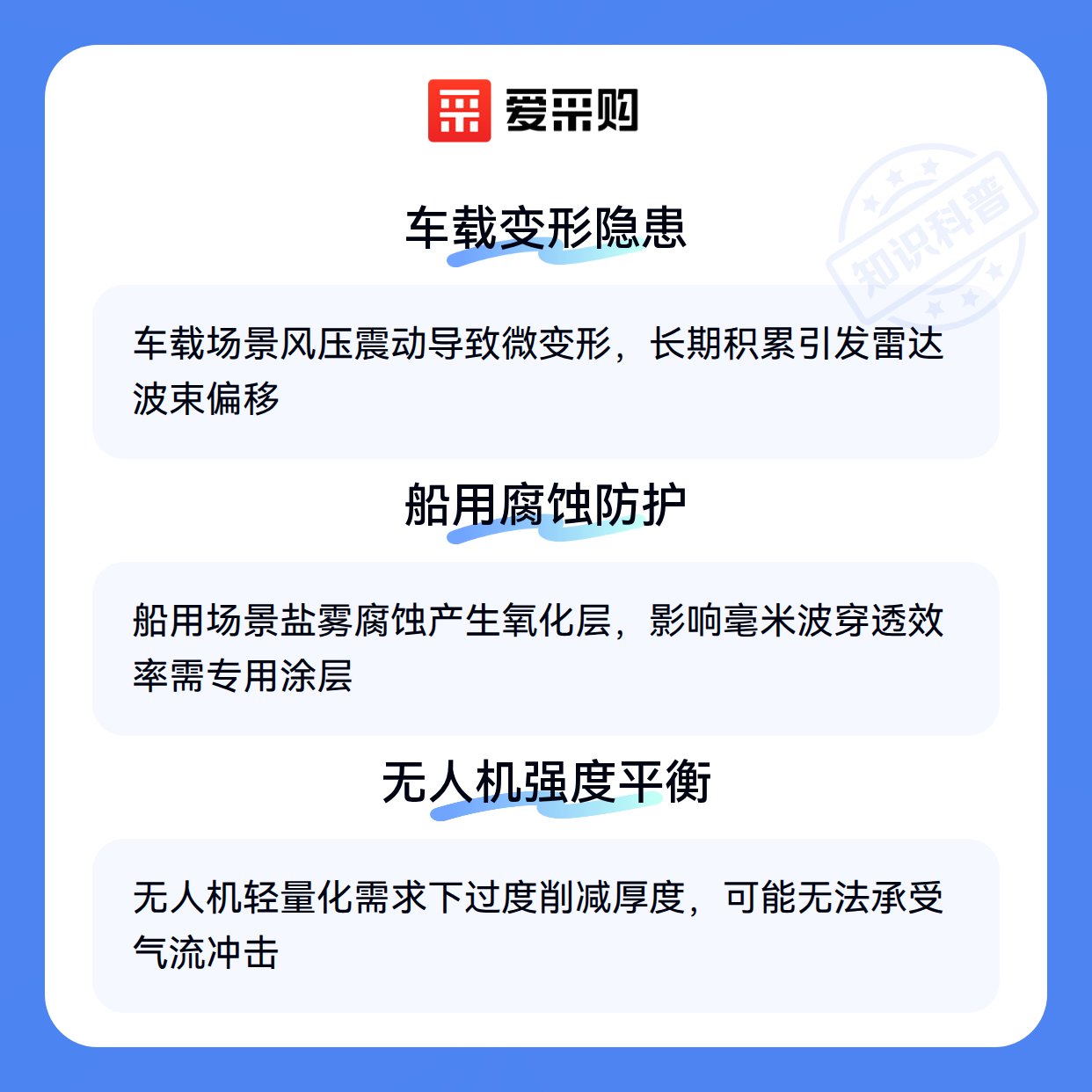 爱采购

车载变形隐患

车载场景风压震动导致微变形，长期积累引发雷达波束偏移

船用腐蚀防护

船用场景盐雾腐蚀产生氧化层，影响毫米波穿透效率需专用涂层

无人机强度平衡

无人机轻量化需求下过度削减厚度，可能无法承受气流冲击

知识科普